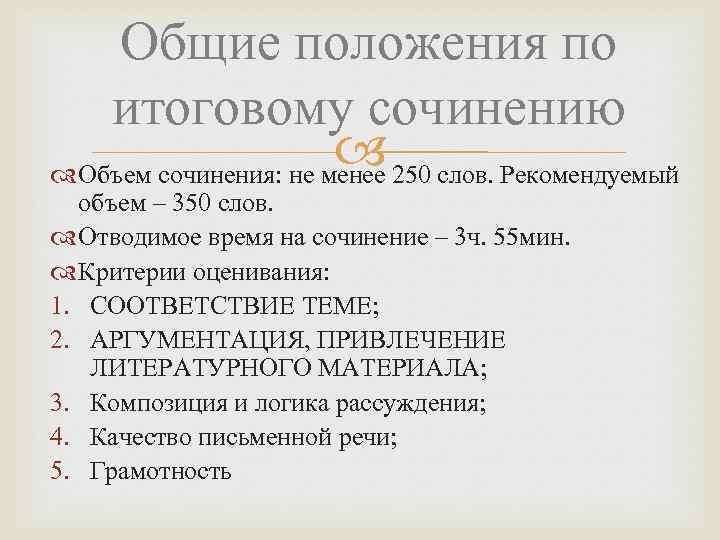 Общие положения по итоговому сочинению

Объем сочинения: не менее 250 слов. Рекомендуемый объем – 350 слов.

Отводимое время на сочинение – 3ч. 55мин.

Критерии оценивания:

1. СООТВЕТСТВИЕ ТЕМЕ;
2. АРГУМЕНТАЦИЯ, ПРИВЛЕЧЕНИЕ ЛИТЕРАТУРНОГО МАТЕРИАЛА;
3. Композиция и логика рассуждения;
4. Качество письменной речи;
5. Грамотность